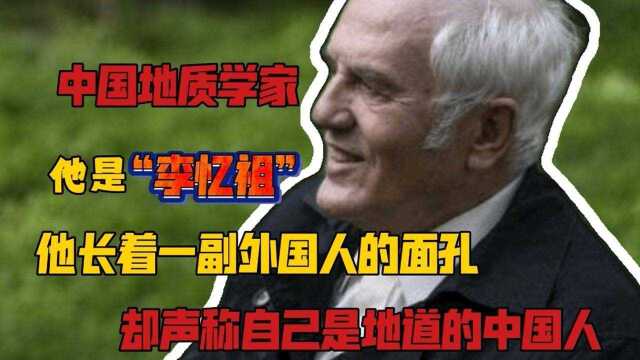 中国地质学家

他是“李忆祖”

他长着一副外国人的面孔

却声称自己是地道的中国人